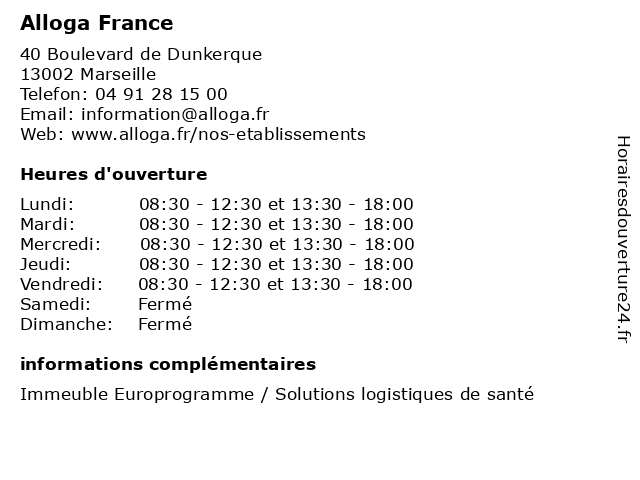 Alloga France

40 Boulevard de Dunkerque
13002 Marseille
Telefon: 04 91 28 15 00
Email: information@alloga.fr
Web: www.alloga.fr/nos-etablissements

Heures d'ouverture

| | |
|---|---|
| Lundi: | 08:30 - 12:30 et 13:30 - 18:00 |
| Mardi: | 08:30 - 12:30 et 13:30 - 18:00 |
| Mercredi: | 08:30 - 12:30 et 13:30 - 18:00 |
| Jeudi: | 08:30 - 12:30 et 13:30 - 18:00 |
| Vendredi: | 08:30 - 12:30 et 13:30 - 18:00 |
| Samedi: | Fermé |
| Dimanche: | Fermé |

informations complémentaires

Immeuble Europrogramme / Solutions logistiques de santé

Horairesdouverture24.fr